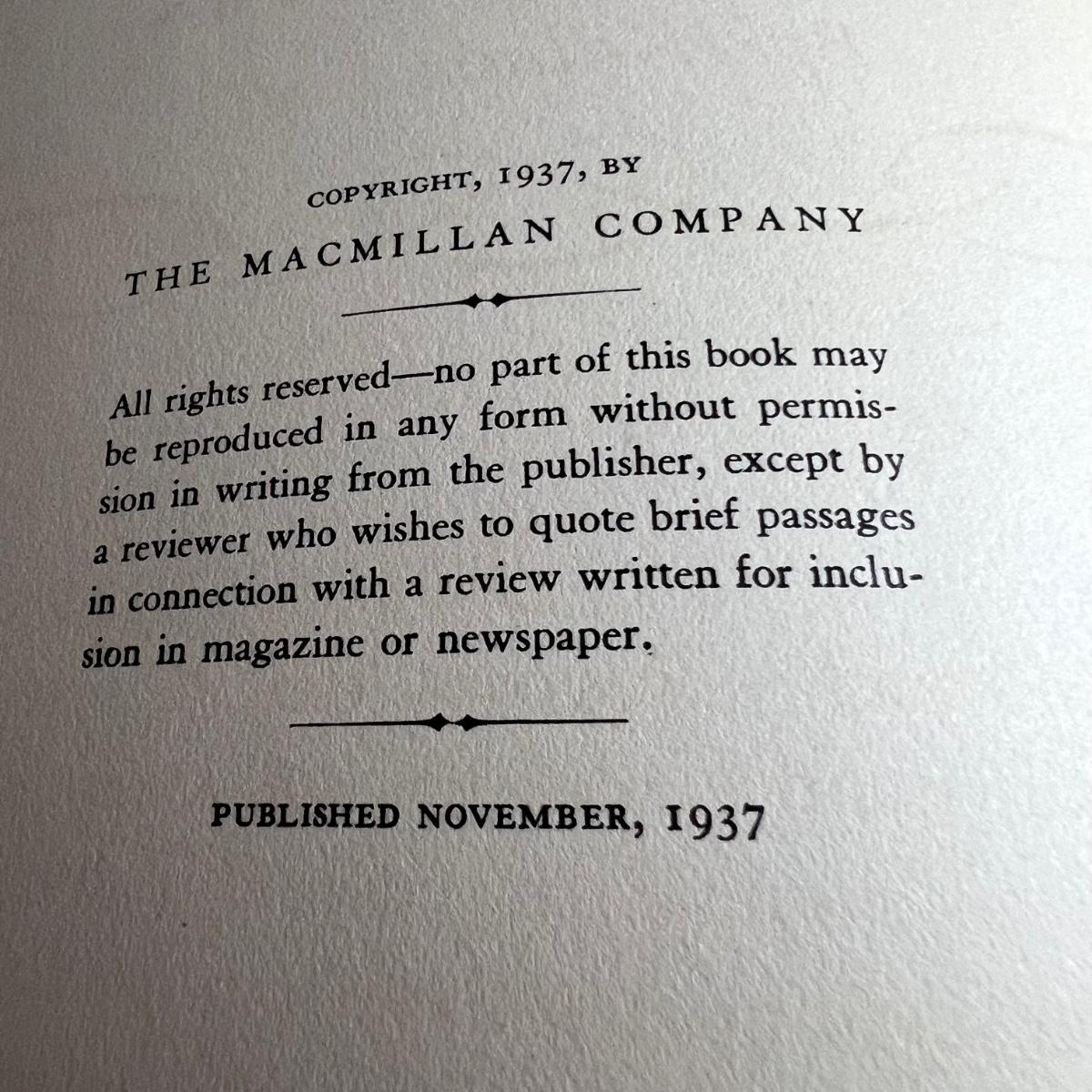 COPYRIGHT, 1937, BY

THE MACMILLAN COMPANY

All rights reserved—no part of this book may be reproduced in any form without permission in writing from the publisher, except by a reviewer who wishes to quote brief passages in connection with a review written for inclusion in magazine or newspaper.

PUBLISHED NOVEMBER, 1937